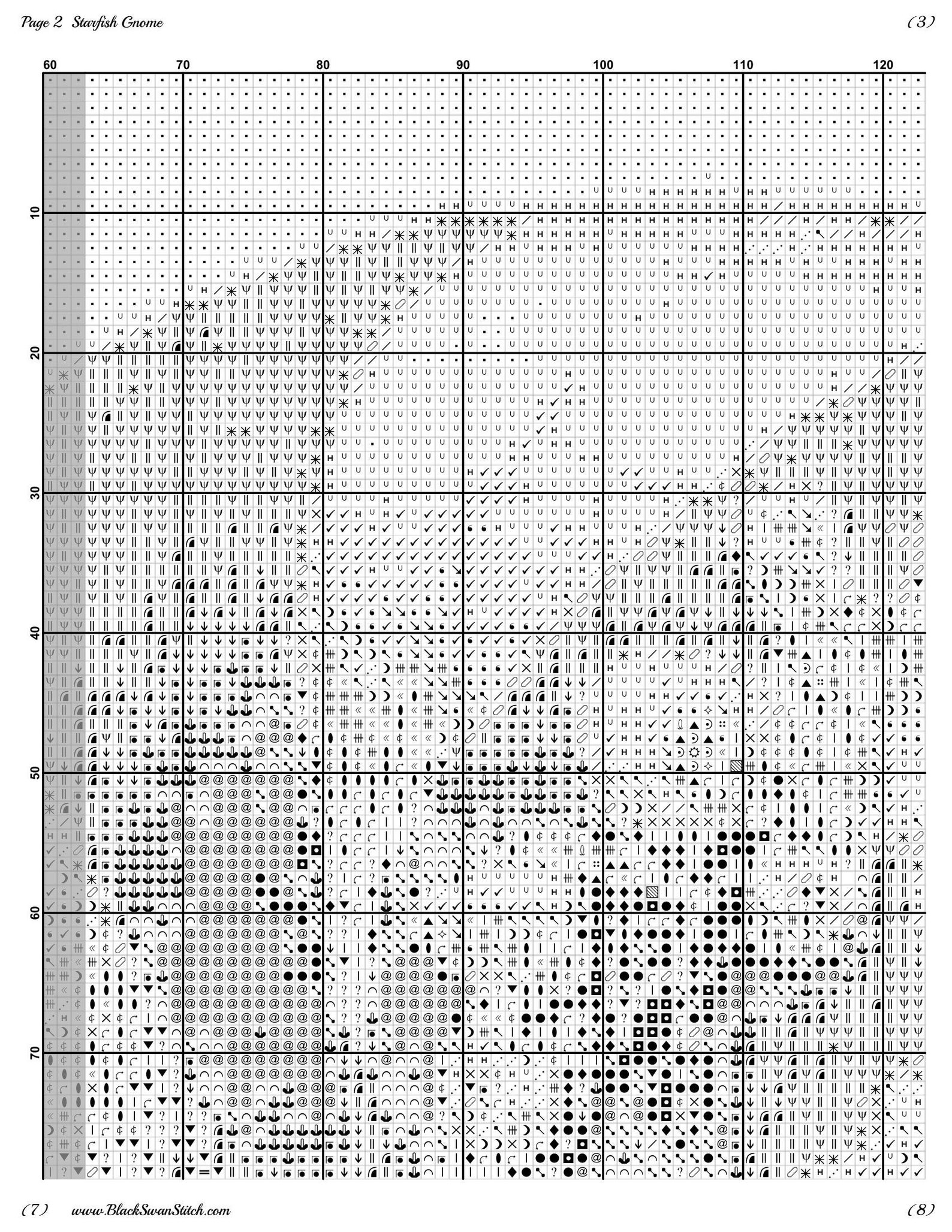 Page 2 Starfish Gnome

(3)

60 70 80 90 100 110 120

10

20

30

40

50

60

70

(7) www.BlackSwanStitch.com

(8)